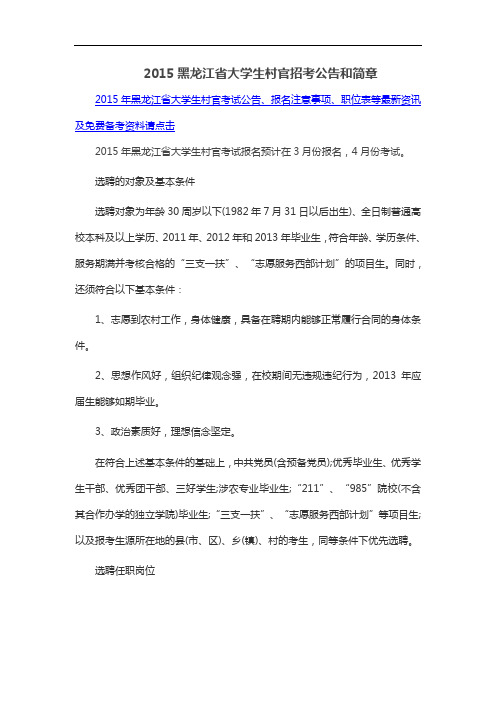 2015 黑龙江省大学生村官招考公告和简章

2015 年黑龙江省大学生村官考试公告、报名注意事项、职位表等最新资讯及免费备考资料请点击

2015 年黑龙江省大学生村官考试报名预计在 3 月份报名，4 月份考试。

选聘的对象及基本条件

选聘对象为年龄 30 周岁以下(1982 年 7 月 31 日以后出生)、全日制普通高校本科及以上学历、2011 年、2012 年和 2013 年毕业生，符合年龄、学历条件、服务期满并考核合格的“三支一扶”、“志愿服务西部计划”的项目生。同时，还须符合以下基本条件：

1、志愿到农村工作，身体健康，具备在聘期内能够正常履行合同的身体条件。

2、思想作风好，组织纪律观念强，在校期间无违规违纪行为，2013 年应届生能够如期毕业。

3、政治素质好，理想信念坚定。

在符合上述基本条件的基础上，中共党员(含预备党员);优秀毕业生、优秀学生干部、优秀团干部、三好学生;涉农专业毕业生;“211”、“985”院校(不含其合作办学的独立学院)毕业生;“三支一扶”、“志愿服务西部计划”等项目生;以及报考生源所在地的县(市、区)、乡(镇)、村的考生，同等条件下优先选聘。

选聘任职岗位